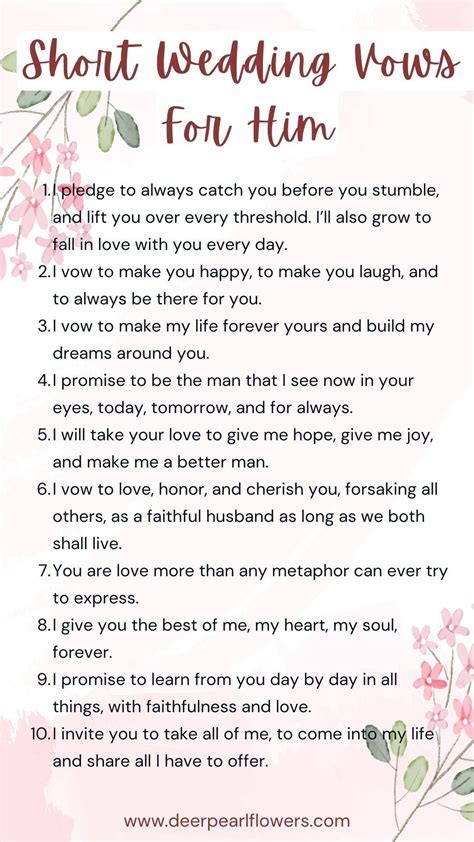 Short Wedding Vows For Him

1. I pledge to always catch you before you stumble, and lift you over every threshold. I'll also grow to fall in love with you every day.
2. I vow to make you happy, to make you laugh, and to always be there for you.
3. I vow to make my life forever yours and build my dreams around you.
4. I promise to be the man that I see now in your eyes, today, tomorrow, and for always.
5. I will take your love to give me hope, give me joy, and make me a better man.
6. I vow to love, honor, and cherish you, forsaking all others, as a faithful husband as long as we both shall live.
7. You are love more than any metaphor can ever try to express.
8. I give you the best of me, my heart, my soul, forever.
9. I promise to learn from you day by day in all things, with faithfulness and love.
10. I invite you to take all of me, to come into my life and share all I have to offer.

www.deerpearlflowers.com